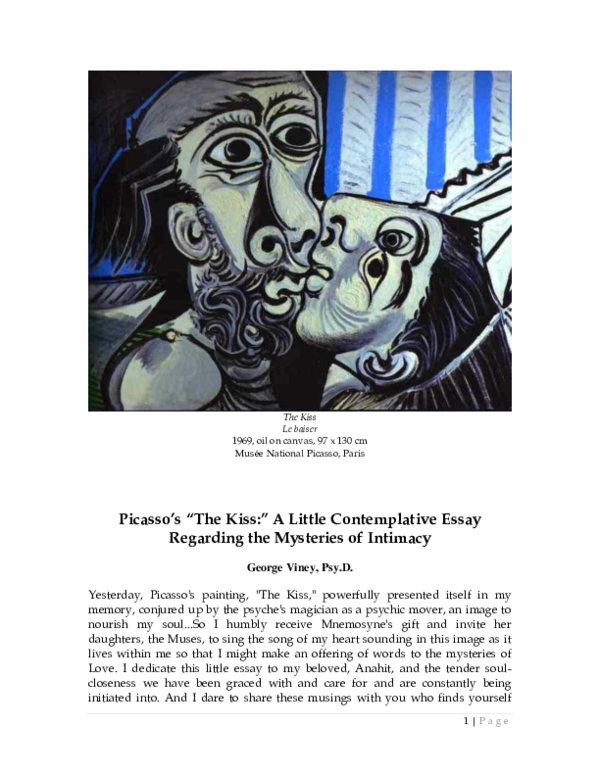 The Kiss
Le baiser
1969, oil on canvas, 97 x 130 cm
Musée National Picasso, Paris

Picasso's "The Kiss:" A Little Contemplative Essay Regarding the Mysteries of Intimacy

George Viney, Psy.D.

Yesterday, Picasso's painting, "The Kiss," powerfully presented itself in my memory, conjured up by the psyche's magician as a psychic mover, an image to nourish my soul...So I humbly receive Mnemosyne's gift and invite her daughters, the Muses, to sing the song of my heart sounding in this image as it lives within me so that I might make an offering of words to the mysteries of Love. I dedicate this little essay to my beloved, Anahit, and the tender soul-closeness we have been graced with and care for and are constantly being initiated into. And I dare to share these musings with you who finds yourself

1 | Page